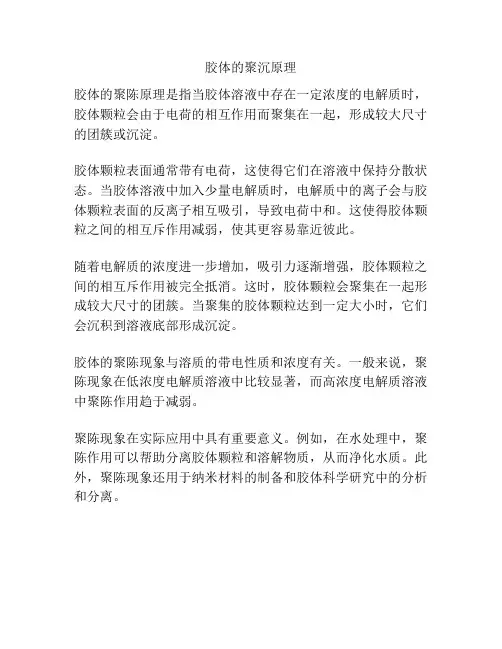 胶体的聚沉原理

胶体的聚陈原理是指当胶体溶液中存在一定浓度的电解质时，胶体颗粒会由于电荷的相互作用而聚集在一起，形成较大尺寸的团簇或沉淀。

胶体颗粒表面通常带有电荷，这使得它们在溶液中保持分散状态。当胶体溶液中加入少量电解质时，电解质中的离子会与胶体颗粒表面的反离子相互吸引，导致电荷中和。这使得胶体颗粒之间的相互斥作用减弱，使其更容易靠近彼此。

随着电解质的浓度进一步增加，吸引力逐渐增强，胶体颗粒之间的相互斥作用被完全抵消。这时，胶体颗粒会聚集在一起形成较大尺寸的团簇。当聚集的胶体颗粒达到一定大小时，它们会沉积到溶液底部形成沉淀。

胶体的聚陈现象与溶质的带电性质和浓度有关。一般来说，聚陈现象在低浓度电解质溶液中比较显著，而高浓度电解质溶液中聚陈作用趋于减弱。

聚陈现象在实际应用中具有重要意义。例如，在水处理中，聚陈作用可以帮助分离胶体颗粒和溶解物质，从而净化水质。此外，聚陈现象还用于纳米材料的制备和胶体科学研究中的分析和分离。